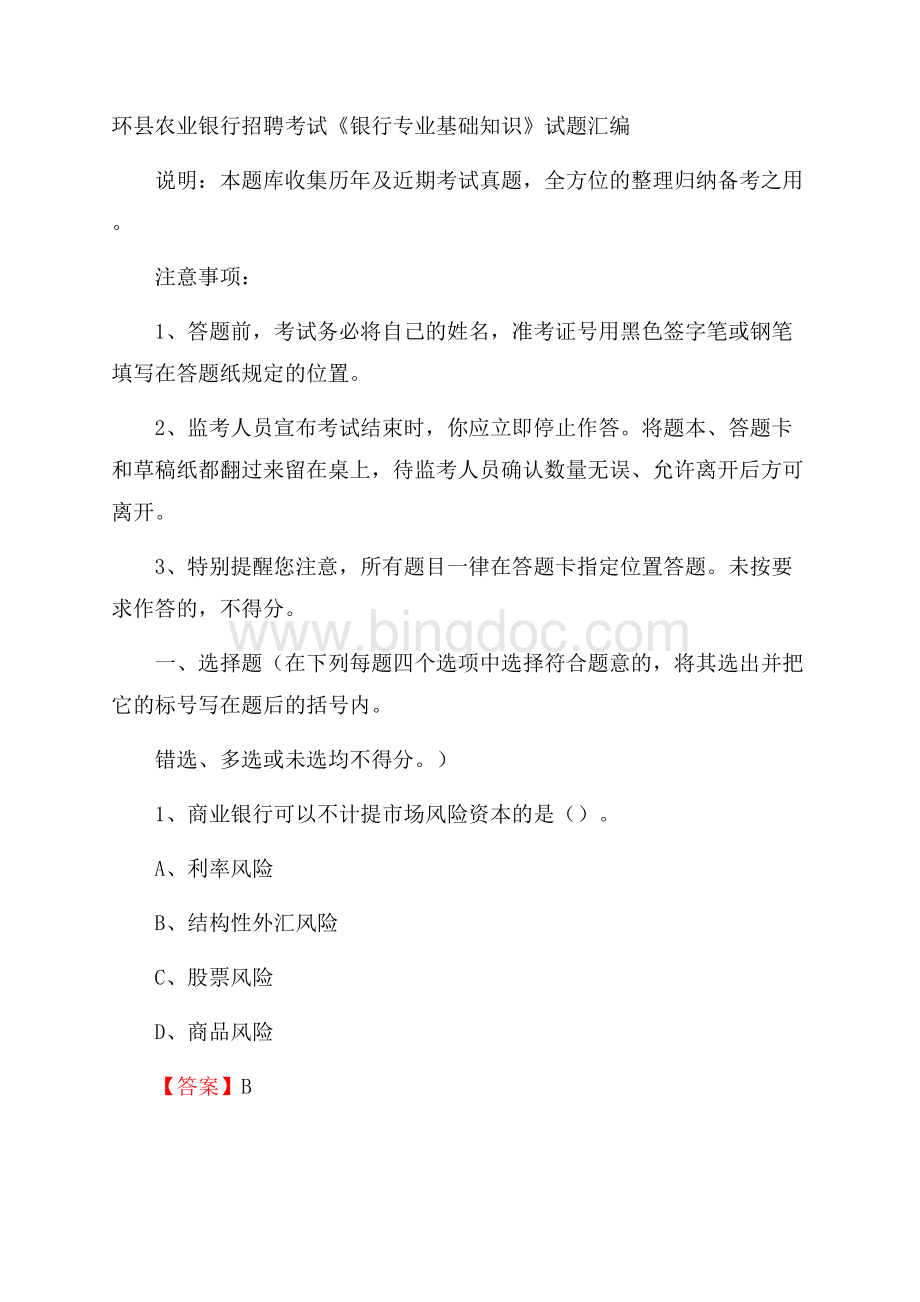 环县农业银行招聘考试《银行专业基础知识》试题汇编

说明：本题库收集历年及近期考试真题，全方位的整理归纳备考之用。

注意事项：

1、答题前，考试务必将自己的姓名，准考证号用黑色签字笔或钢笔填写在答题纸规定的位置。

2、监考人员宣布考试结束时，你应立即停止作答。将题本、答题卡和草稿纸都翻过来留在桌上，待监考人员确认数量无误、允许离开后方可离开。

3、特别提醒您注意，所有题目一律在答题卡指定位置答题。未按要求作答的，不得分。

www.bingdoc.com

一、选择题（在下列每题四个选项中选择符合题意的，将其选出并把它的标号写在题后的括号内。

错选、多选或未选均不得分。）

1、商业银行可以不计提市场风险资本的是（）。

A、利率风险

B、结构性外汇风险

C、股票风险

D、商品风险

【答案】B